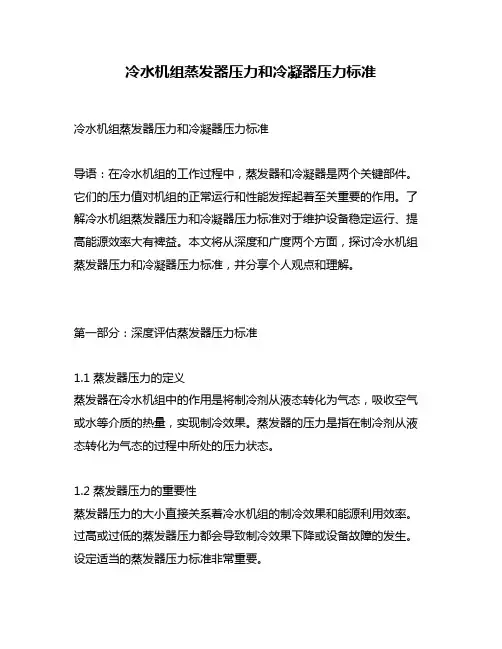 冷水机组蒸发器压力和冷凝器压力标准

冷水机组蒸发器压力和冷凝器压力标准

导语：在冷水机组的工作过程中，蒸发器和冷凝器是两个关键部件。它们的压力值对机组的正常运行和性能发挥起着至关重要的作用。了解冷水机组蒸发器压力和冷凝器压力标准对于维护设备稳定运行、提高能源效率大有裨益。本文将从深度和广度两个方面，探讨冷水机组蒸发器压力和冷凝器压力标准，并分享个人观点和理解。

第一部分：深度评估蒸发器压力标准

1.1 蒸发器压力的定义
蒸发器在冷水机组中的作用是将制冷剂从液态转化为气态，吸收空气或水等介质的热量，实现制冷效果。蒸发器的压力是指在制冷剂从液态转化为气态的过程中所处的压力状态。

1.2 蒸发器压力的重要性
蒸发器压力的大小直接关系着冷水机组的制冷效果和能源利用效率。过高或过低的蒸发器压力都会导致制冷效果下降或设备故障的发生。设定适当的蒸发器压力标准非常重要。